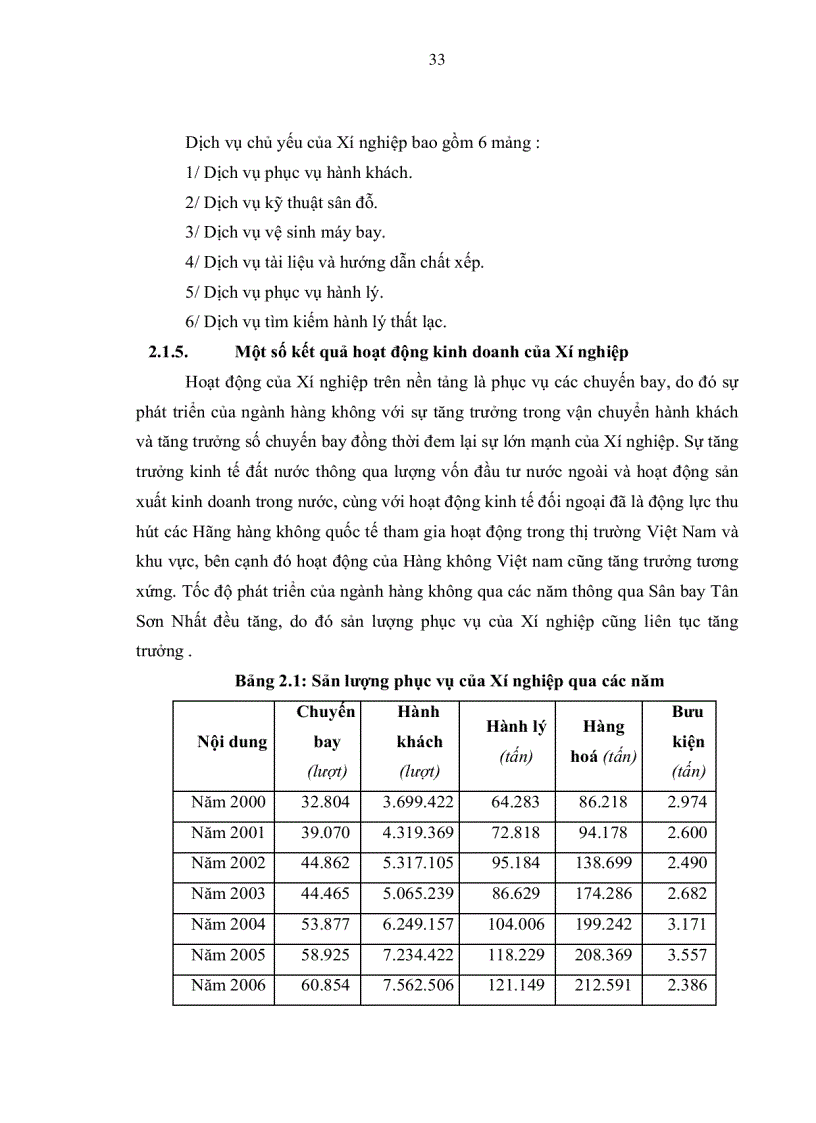 33

Dịch vụ chủ yếu của Xí nghiệp bao gồm 6 mảng :

1/ Dịch vụ phục vụ hành khách.

2/ Dịch vụ kỹ thuật sân đỗ.

3/ Dịch vụ vệ sinh máy bay.

4/ Dịch vụ tài liệu và hướng dẫn chất xếp.

5/ Dịch vụ phục vụ hành lý.

6/ Dịch vụ tìm kiếm hành lý thất lạc.

2.1.5. Một số kết quả hoạt động kinh doanh của Xí nghiệp

Hoạt động của Xí nghiệp trên nền tảng là phục vụ các chuyến bay, do đó sự phát triển của ngành hàng không với sự tăng trưởng trong vận chuyển hành khách và tăng trưởng số chuyến bay đồng thời đem lại sự lớn mạnh của Xí nghiệp. Sự tăng trưởng kinh tế đất nước thông qua lượng vốn đầu tư nước ngoài và hoạt động sản xuất kinh doanh trong nước, cùng với hoạt động kinh tế đối ngoại đã là động lực thu hút các Hãng hàng không quốc tế tham gia hoạt động trong thị trường Việt Nam và khu vực, bên cạnh đó hoạt động của Hàng không Việt nam cũng tăng trưởng tương xứng. Tốc độ phát triển của ngành hàng không qua các năm thông qua Sân bay Tân Sơn Nhất đều tăng, do đó sản lượng phục vụ của Xí nghiệp cũng liên tục tăng trưởng .

Bảng 2.1: Sản lượng phục vụ của Xí nghiệp qua các năm

| Nội dung | Chuyến bay (lượt) | Hành khách (lượt) | Hành lý (tấn) | Hàng hoá (tấn) | Bưu kiện (tấn) |
|---|---|---|---|---|---|
| Năm 2000 | 32.804 | 3.699.422 | 64.283 | 86.218 | 2.974 |
| Năm 2001 | 39.070 | 4.319.369 | 72.818 | 94.178 | 2.600 |
| Năm 2002 | 44.862 | 5.317.105 | 95.184 | 138.699 | 2.490 |
| Năm 2003 | 44.465 | 5.065.239 | 86.629 | 174.286 | 2.682 |
| Năm 2004 | 53.877 | 6.249.157 | 104.006 | 199.242 | 3.171 |
| Năm 2005 | 58.925 | 7.234.422 | 118.229 | 208.369 | 3.557 |
| Năm 2006 | 60.854 | 7.562.506 | 121.149 | 212.591 | 2.386 |